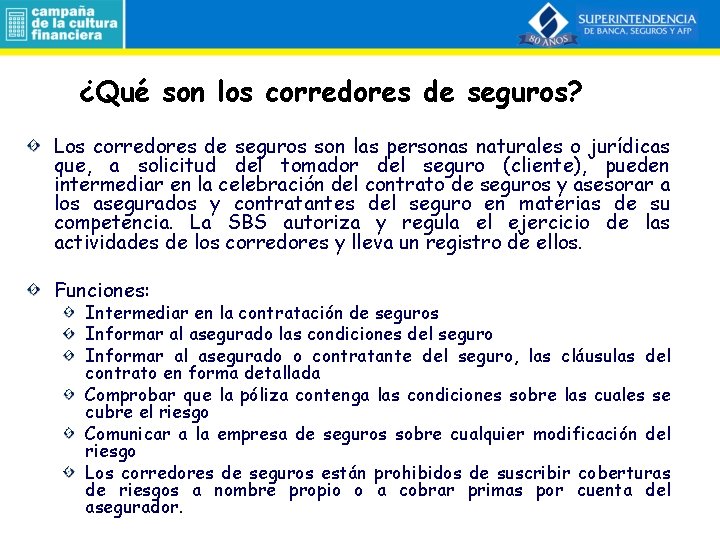 campaña de la cultura financiera

SUPERINTENDENCIA DE BANCA, SEGUROS Y AFP
80 AÑOS

¿Qué son los corredores de seguros?

Los corredores de seguros son las personas naturales o jurídicas que, a solicitud del tomador del seguro (cliente), pueden intermediar en la celebración del contrato de seguros y asesorar a los asegurados y contratantes del seguro en materias de su competencia. La SBS autoriza y regula el ejercicio de las actividades de los corredores y lleva un registro de ellos.

Funciones:
Intermediar en la contratación de seguros
Informar al asegurado las condiciones del seguro
Informar al asegurado o contratante del seguro, las cláusulas del contrato en forma detallada
Comprobar que la póliza contenga las condiciones sobre las cuales se cubre el riesgo
Comunicar a la empresa de seguros sobre cualquier modificación del riesgo
Los corredores de seguros están prohibidos de suscribir coberturas de riesgos a nombre propio o a cobrar primas por cuenta del asegurador.